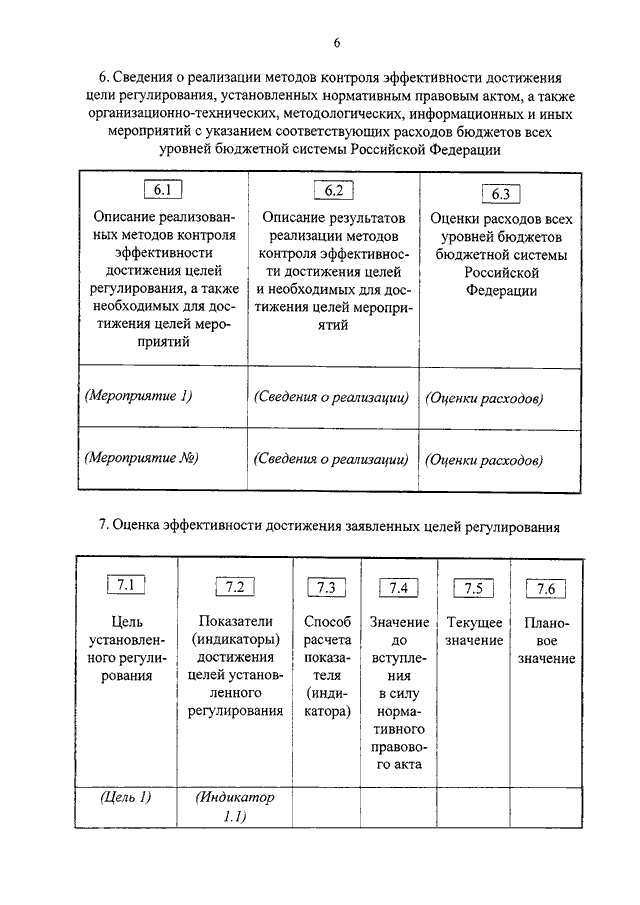 6

6. Сведения о реализации методов контроля эффективности достижения цели регулирования, установленных нормативным правовым актом, а также организационно-технических, методологических, информационных и иных мероприятий с указанием соответствующих расходов бюджетов всех уровней бюджетной системы Российской Федерации

| 6.1 Описание реализованных методов контроля эффективности достижения целей регулирования, а также необходимых для достижения целей мероприятий | 6.2 Описание результатов реализации методов контроля эффективности достижения целей и необходимых для достижения целей мероприятий | 6.3 Оценки расходов всех уровней бюджетов бюджетной системы Российской Федерации |
|---|---|---|
| (Мероприятие 1) | (Сведения о реализации) | (Оценки расходов) |
| (Мероприятие №) | (Сведения о реализации) | (Оценки расходов) |

7. Оценка эффективности достижения заявленных целей регулирования

| 7.1 Цель установленного регулирования | 7.2 Показатели (индикаторы) достижения целей установленного регулирования | 7.3 Способ расчета показателя (индикатора) | 7.4 Значение до вступления в силу нормативного правового акта | 7.5 Текущее значение | 7.6 Плановое значение |
|---|---|---|---|---|---|
| (Цель 1) | (Индикатор 1.1) | | | | |